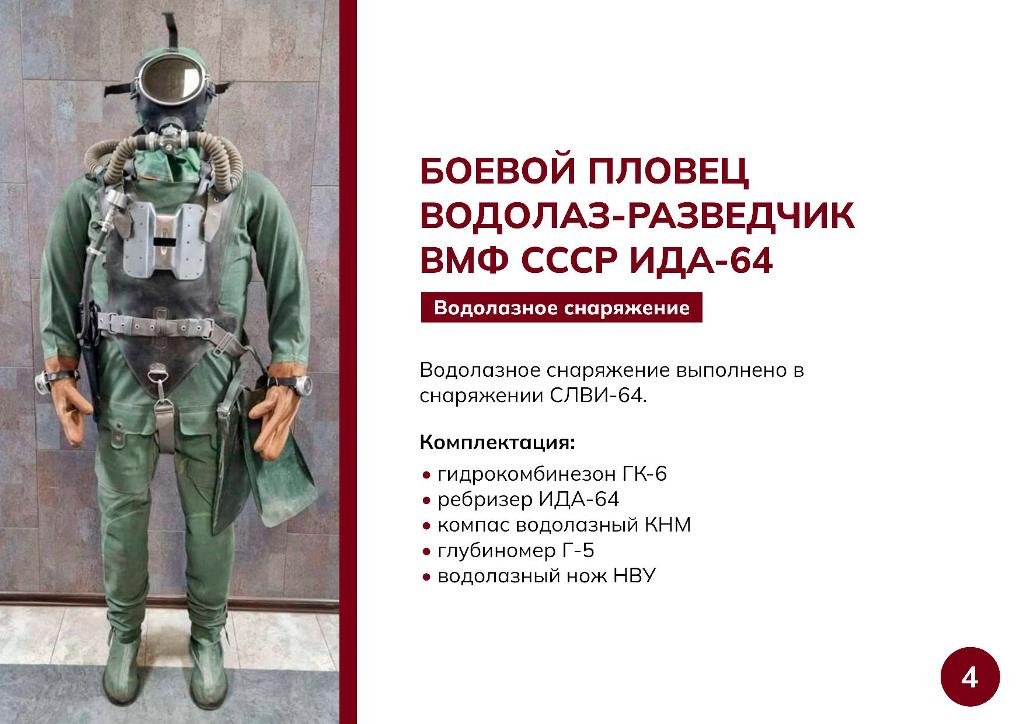 БОЕВОЙ ПЛОВЕЦ
ВОДОЛАЗ-РАЗВЕДЧИК
ВМФ СССР ИДА-64

Водолазное снаряжение

Водолазное снаряжение выполнено в снаряжении СЛВИ-64.

Комплектация:
• гидрокомбинезон ГК-6
• ребризер ИДА-64
• компас водолазный КНМ
• глубиномер Г-5
• водолазный нож НВУ

4